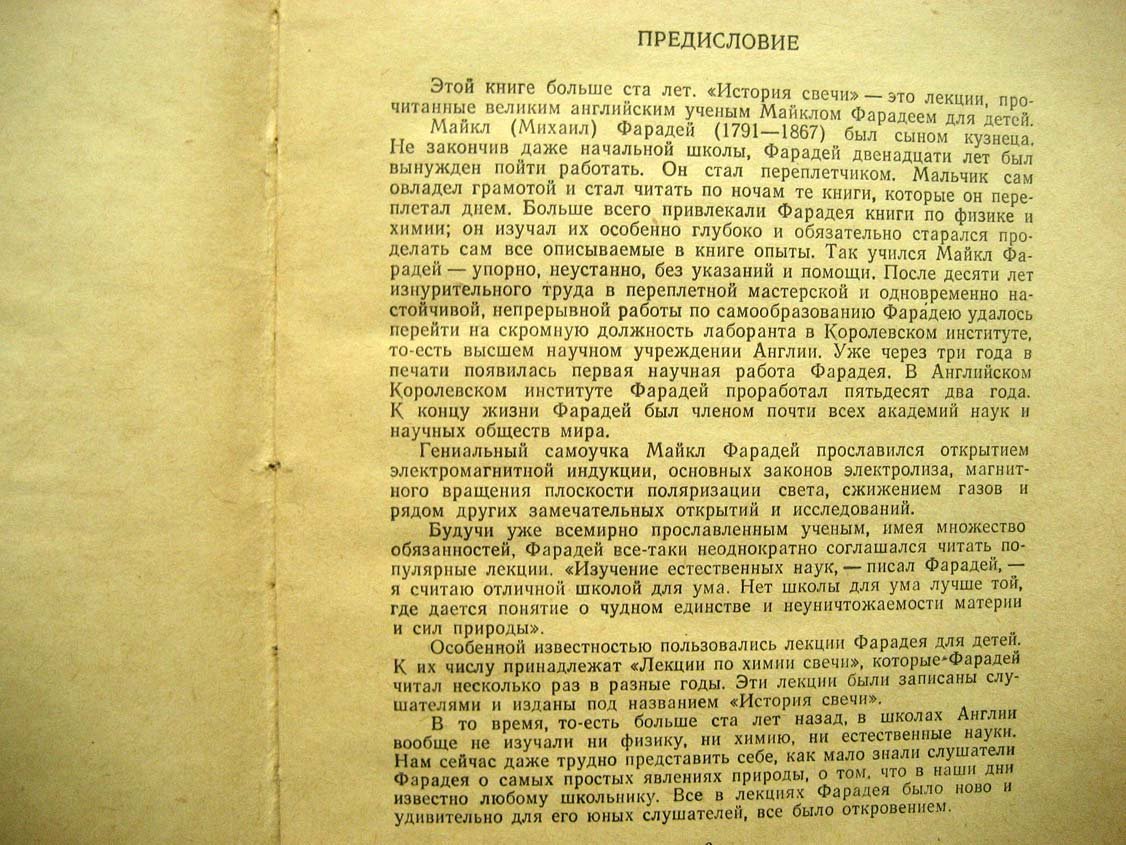 ПРЕДИСЛОВИЕ

Этой книге больше ста лет. «История свечи» — это лекции, прочитанные великим английским ученым Майклом Фарадеем для детей.

Майкл (Михаил) Фарадей (1791—1867) был сыном кузнеца. Не закончив даже начальной школы, Фарадей двенадцати лет был вынужден пойти работать. Он стал переплетчиком. Мальчик сам овладел грамотой и стал читать по ночам те книги, которые он переплетал днем. Больше всего привлекали Фарадея книги по физике и химии; он изучал их особенно глубоко и обязательно старался проделать сам все описываемые в книге опыты. Так учился Майкл Фарадей — упорно, неустанно, без указаний и помощи. После десяти лет изнурительного труда в переплетной мастерской и одновременно настойчивой, непрерывной работы по самообразованию Фарадею удалось перейти на скромную должность лаборанта в Королевском институте, то-есть высшем научном учреждении Англии. Уже через три года в печати появилась первая научная работа Фарадея. В Английском Королевском институте Фарадей проработал пятьдесят два года. К концу жизни Фарадей был членом почти всех академий наук и научных обществ мира.

Гениальный самоучка Майкл Фарадей прославился открытием электромагнитной индукции, основных законов электролиза, магнитного вращения плоскости поляризации света, сжижением газов и рядом других замечательных открытий и исследований.

Будучи уже всемирно прославленным ученым, имея множество обязанностей, Фарадей все-таки неоднократно соглашался читать популярные лекции. «Изучение естественных наук, — писал Фарадей, — я считаю отличной школой для ума. Нет школы для ума лучше той, где дается понятие о чудном единстве и неуничтожаемости материи и сил природы».

Особенной известностью пользовались лекции Фарадея для детей. К их числу принадлежат «Лекции по химии свечи», которые Фарадей читал несколько раз в разные годы. Эти лекции были записаны слушателями и изданы под названием «История свечи».

В то время, то-есть больше ста лет назад, в школах Англии вообще не изучали ни физику, ни химию, ни естественные науки. Нам сейчас даже трудно представить себе, как мало знали слушатели Фарадея о самых простых явлениях природы, о том, что в наши дни известно любому школьнику. Все в лекциях Фарадея было ново и удивительно для его юных слушателей, все было откровением.